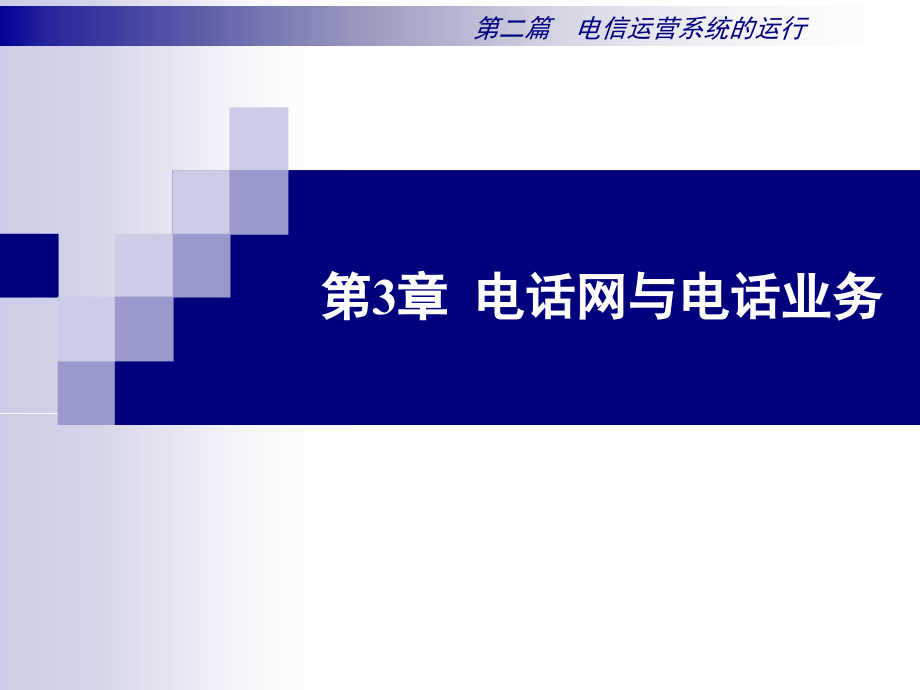 第二篇　电信运营系统的运行

第3章　电话网与电话业务